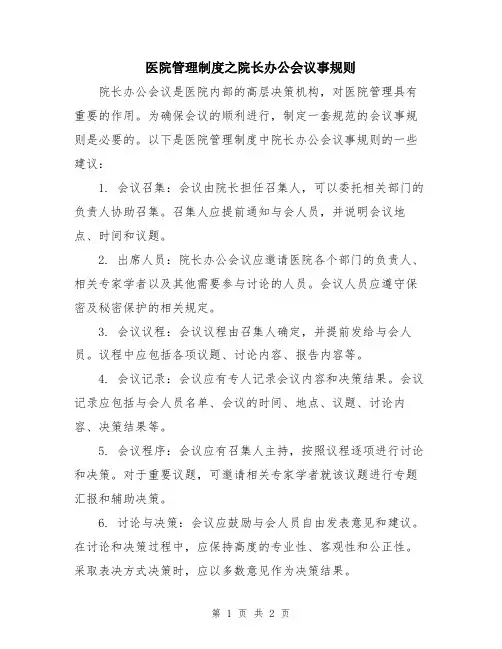 医院管理制度之院长办公会议事规则

院长办公会议是医院内部的高层决策机构，对医院管理具有重要的作用。为确保会议的顺利进行，制定一套规范的会议事规则是必要的。以下是医院管理制度中院长办公会议事规则的一些建议：

1. 会议召集：会议由院长担任召集人，可以委托相关部门的负责人协助召集。召集人应提前通知与会人员，并说明会议地点、时间和议题。

2. 出席人员：院长办公会议应邀请医院各个部门的负责人、相关专家学者以及其他需要参与讨论的人员。会议人员应遵守保密及秘密保护的相关规定。

3. 会议议程：会议议程由召集人确定，并提前发给与会人员。议程中应包括各项议题、讨论内容、报告内容等。

4. 会议记录：会议应有专人记录会议内容和决策结果。会议记录应包括与会人员名单、会议的时间、地点、议题、讨论内容、决策结果等。

5. 会议程序：会议应有召集人主持，按照议程逐项进行讨论和决策。对于重要议题，可邀请相关专家学者就该议题进行专题汇报和辅助决策。

6. 讨论与决策：会议应鼓励与会人员自由发表意见和建议。在讨论和决策过程中，应保持高度的专业性、客观性和公正性。采取表决方式决策时，应以多数意见作为决策结果。

第 1 页 共 2 页